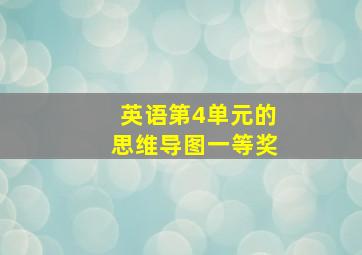 英语第4单元的
思维导图一等奖